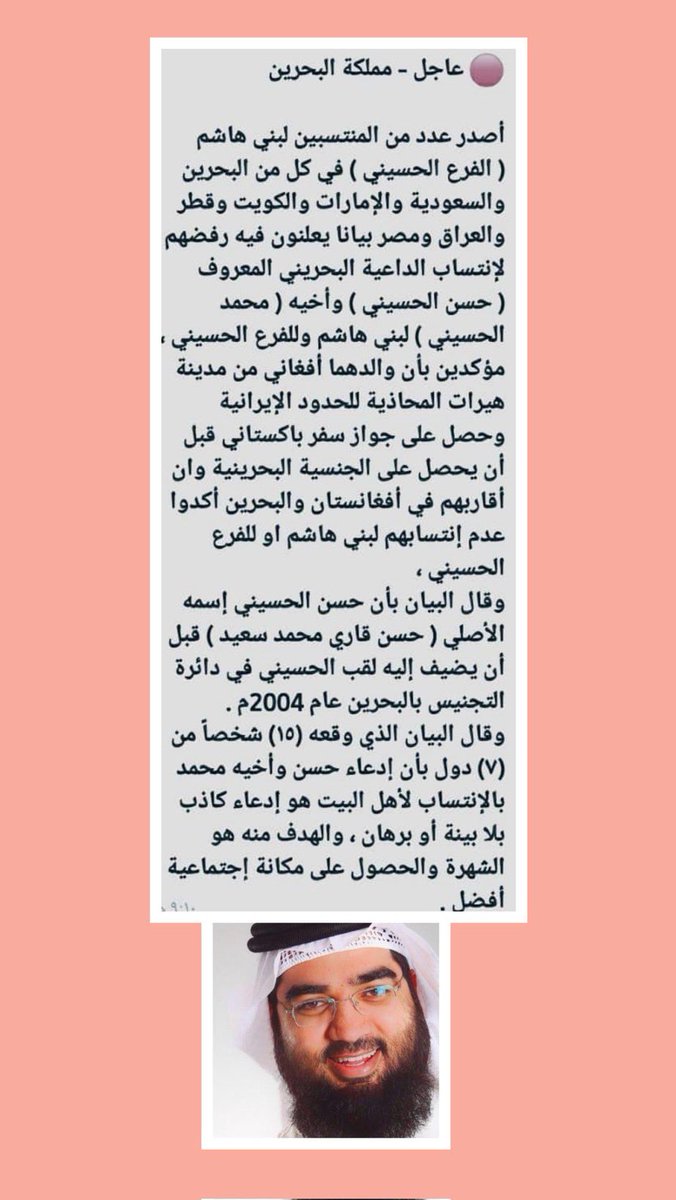 عاجل - مملكة البحرين

أصدر عدد من المنتسبين لبني هاشم ( الفرع الحسيني ) في كل من البحرين والسعودية والإمارات والكويت وقطر والعراق ومصر بيانا يعلنون فيه رفضهم لإنتساب الداعية البحريني المعروف ( حسن الحسيني ) وأخيه ( محمد الحسيني ) لبني هاشم وللفرع الحسيني ، مؤكدين بأن والدهما أفغاني من مدينة هيرات المحاذية للحدود الإيرانية وحصل على جواز سفر باكستاني قبل أن يحصل على الجنسية البحرينية وان أقاربهم في أفغانستان والبحرين أكدوا عدم إنتسابهم لبني هاشم او للفرع الحسيني ،
وقال البيان بأن حسن الحسيني إسمه الأصلي ( حسن قاري محمد سعيد ) قبل أن يضيف إليه لقب الحسيني في دائرة التجنيس بالبحرين عام 2004م .
وقال البيان الذي وقعه (١٥) شخصاً من (٧) دول بأن إدعاء حسن وأخيه محمد بالإنتساب لأهل البيت هو إدعاء كاذب بلا بينة أو برهان ، والهدف منه هو الشهرة والحصول على مكانة إجتماعية أفضل .